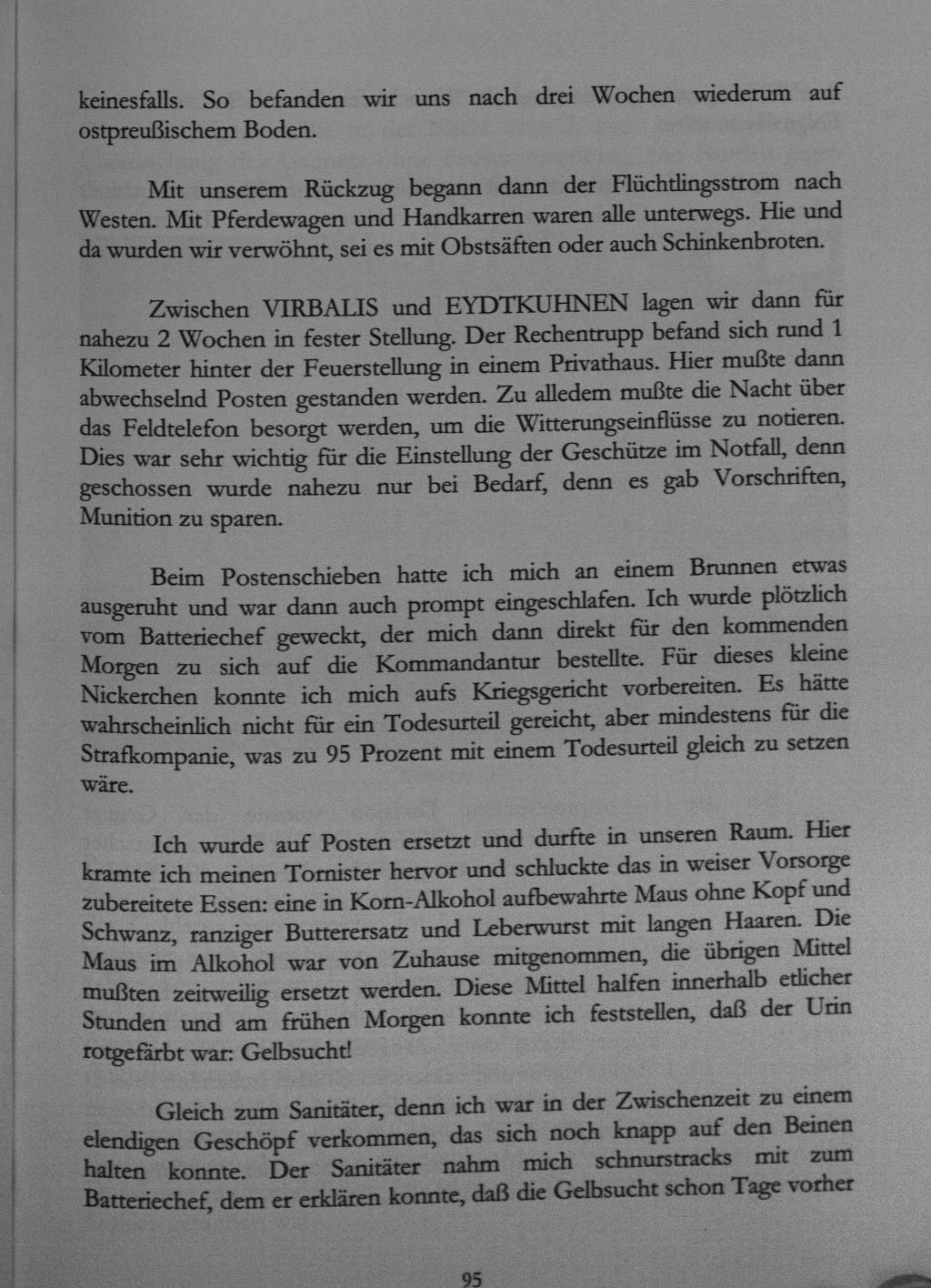 keinesfalls. So befanden wir uns nach drei Wochen wiederum auf ostpreußischem Boden.

Mit unserem Rückzug begann dann der Flüchtlingsstrom nach Westen. Mit Pferdewagen und Handkarren waren alle unterwegs. Hie und da wurden wir verwöhnt, sei es mit Obstsäften oder auch Schinkenbroten.

Zwischen VIRBALIS und EYDTKUHNEN lagen wir dann für nahezu 2 Wochen in fester Stellung. Der Rechentrupp befand sich rund 1 Kilometer hinter der Feuerstellung in einem Privathaus. Hier mußte dann abwechselnd Posten gestanden werden. Zu alledem mußte die Nacht über das Feldtelefon besorgt werden, um die Witterungseinflüsse zu notieren. Dies war sehr wichtig für die Einstellung der Geschütze im Notfall, denn geschossen wurde nahezu nur bei Bedarf, denn es gab Vorschriften, Munition zu sparen.

Beim Postenschieben hatte ich mich an einem Brunnen etwas ausgeruht und war dann auch prompt eingeschlafen. Ich wurde plötzlich vom Batteriechef geweckt, der mich dann direkt für den kommenden Morgen zu sich auf die Kommandantur bestellte. Für dieses kleine Nickerchen konnte ich mich aufs Kriegsgericht vorbereiten. Es hätte wahrscheinlich nicht für ein Todesurteil gereicht, aber mindestens für die Strafkompanie, was zu 95 Prozent mit einem Todesurteil gleich zu setzen wäre.

Ich wurde auf Posten ersetzt und durfte in unseren Raum. Hier kramte ich meinen Tornister hervor und schluckte das in weiser Vorsorge zubereitete Essen: eine in Korn-Alkohol aufbewahrte Maus ohne Kopf und Schwanz, ranziger Butterersatz und Leberwurst mit langen Haaren. Die Maus im Alkohol war von Zuhause mitgenommen, die übrigen Mittel mußten zeitweilig ersetzt werden. Diese Mittel halfen innerhalb etlicher Stunden und am frühen Morgen konnte ich feststellen, daß der Urin rotgefärbt war: Gelbsucht!

Gleich zum Sanitäter, denn ich war in der Zwischenzeit zu einem elendigen Geschöpf verkommen, das sich noch knapp auf den Beinen halten konnte. Der Sanitäter nahm mich schnurstracks mit zum Batteriechef, dem er erklären konnte, daß die Gelbsucht schon Tage vorher

95